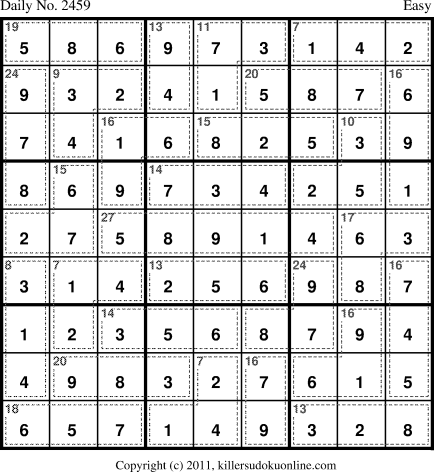 Daily No. 2459 Easy

| 19 5 | 8 | 6 | 13 9 | 11 7 | 3 | 7 1 | 4 | 2 |
|---|---|---|---|---|---|---|---|---|
| 24 9 | 9 3 | 2 | 4 | 1 | 20 5 | 8 | 7 | 16 6 |
| 7 | 4 | 16 1 | 6 | 15 8 | 2 | 5 | 10 3 | 9 |
| 8 | 15 6 | 9 | 14 7 | 3 | 4 | 2 | 5 | 1 |
| 2 | 7 | 27 5 | 8 | 9 | 1 | 4 | 17 6 | 3 |
| 8 3 | 7 1 | 4 | 13 2 | 5 | 6 | 24 9 | 8 | 16 7 |
| 1 | 2 | 14 3 | 5 | 6 | 8 | 7 | 16 9 | 4 |
| 4 | 20 9 | 8 | 3 | 7 2 | 16 7 | 6 | 1 | 5 |
| 18 6 | 5 | 7 | 1 | 4 | 9 | 13 3 | 2 | 8 |

Copyright (c) 2011, killersudokuonline.com